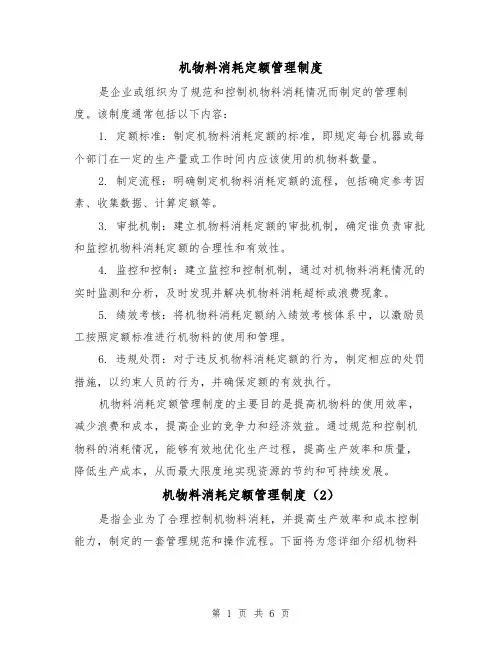 机物料消耗定额管理制度

是企业或组织为了规范和控制机物料消耗情况而制定的管理制度。该制度通常包括以下内容：

1. 定额标准：制定机物料消耗定额的标准，即规定每台机器或每个部门在一定的生产量或工作时间内应该使用的机物料数量。

2. 制定流程：明确制定机物料消耗定额的流程，包括确定参考因素、收集数据、计算定额等。

3. 审批机制：建立机物料消耗定额的审批机制，确定谁负责审批和监控机物料消耗定额的合理性和有效性。

4. 监控和控制：建立监控和控制机制，通过对机物料消耗情况的实时监测和分析，及时发现并解决机物料消耗超标或浪费现象。

5. 绩效考核：将机物料消耗定额纳入绩效考核体系中，以激励员工按照定额标准进行机物料的使用和管理。

6. 违规处罚：对于违反机物料消耗定额的行为，制定相应的处罚措施，以约束人员的行为，并确保定额的有效执行。

机物料消耗定额管理制度的主要目的是提高机物料的使用效率，减少浪费和成本，提高企业的竞争力和经济效益。通过规范和控制机物料的消耗情况，能够有效地优化生产过程，提高生产效率和质量，降低生产成本，从而最大限度地实现资源的节约和可持续发展。

机物料消耗定额管理制度（2）

是指企业为了合理控制机物料消耗，并提高生产效率和成本控制能力，制定的一套管理规范和操作流程。下面将为您详细介绍机物料

第 1 页 共 6 页